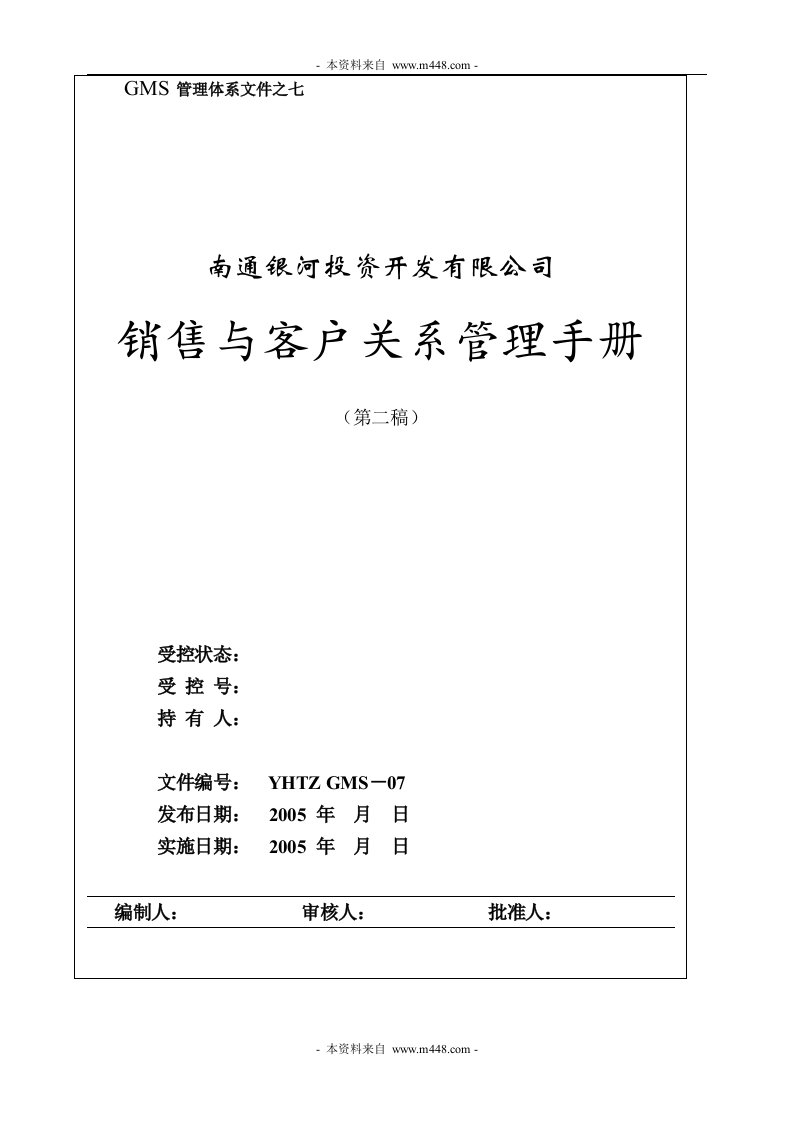 - 本资料来自 www.m448.com -

GMS 管理体系文件之七

南通银河投资开发有限公司

销售与客户关系管理手册

（第二稿）

受控状态：
受 控 号：
持 有 人：

文件编号： YHTZ GMS－07
发布日期： 2005 年 月 日
实施日期： 2005 年 月 日

编制人： 审核人： 批准人：

- 本资料来自 www.m448.com -